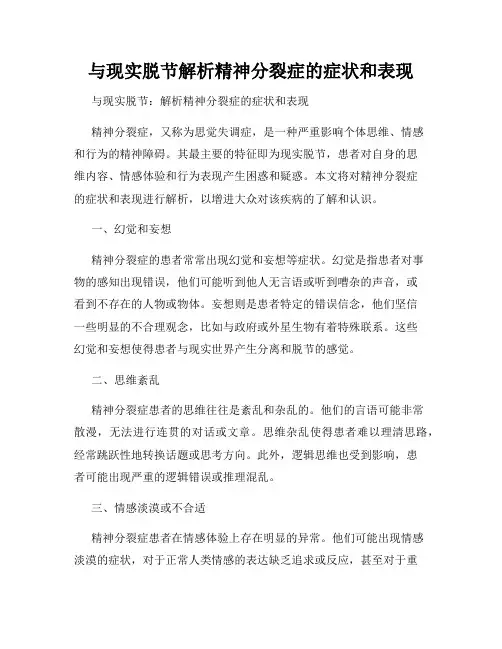 与现实脱节解析精神分裂症的症状和表现

与现实脱节：解析精神分裂症的症状和表现

精神分裂症，又称为思觉失调症，是一种严重影响个体思维、情感和行为的精神障碍。其最主要的特征即为现实脱节，患者对自身的思维内容、情感体验和行为表现产生困惑和疑惑。本文将对精神分裂症的症状和表现进行解析，以增进大众对该疾病的了解和认识。

一、幻觉和妄想

精神分裂症的患者常常出现幻觉和妄想等症状。幻觉是指患者对事物的感知出现错误，他们可能听到他人无言语或听到嘈杂的声音，或看到不存在的人物或物体。妄想则是患者特定的错误信念，他们坚信一些明显的不合理观念，比如与政府或外星生物有着特殊联系。这些幻觉和妄想使得患者与现实世界产生分离和脱节的感觉。

二、思维紊乱

精神分裂症患者的思维往往是紊乱和杂乱的。他们的言语可能非常散漫，无法进行连贯的对话或文章。思维杂乱使得患者难以理清思路，经常跳跃性地转换话题或思考方向。此外，逻辑思维也受到影响，患者可能出现严重的逻辑错误或推理混乱。

三、情感淡漠或不合适

精神分裂症患者在情感体验上存在明显的异常。他们可能出现情感淡漠的症状，对于正常人类情感的表达缺乏追求或反应，甚至对于重